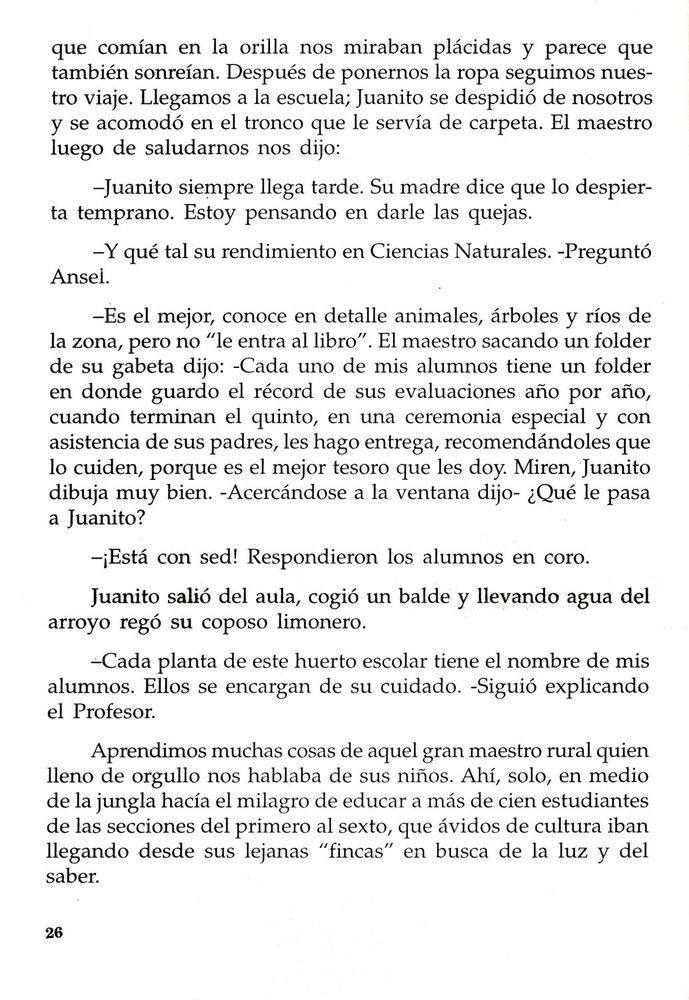 que comían en la orilla nos miraban plácidas y parece que también sonreían. Después de ponernos la ropa seguimos nuestro viaje. Llegamos a la escuela; Juanito se despidió de nosotros y se acomodó en el tronco que le servía de carpeta. El maestro luego de saludarnos nos dijo:

–Juanito siempre llega tarde. Su madre dice que lo despierta temprano. Estoy pensando en darle las quejas.

–Y qué tal su rendimiento en Ciencias Naturales. -Preguntó Ansel.

–Es el mejor, conoce en detalle animales, árboles y ríos de la zona, pero no "le entra al libro". El maestro sacando un folder de su gabeta dijo: -Cada uno de mis alumnos tiene un folder en donde guardo el récord de sus evaluaciones año por año, cuando terminan el quinto, en una ceremonia especial y con asistencia de sus padres, les hago entrega, recomendándoles que lo cuiden, porque es el mejor tesoro que les doy. Miren, Juanito dibuja muy bien. -Acercándose a la ventana dijo- ¿Qué le pasa a Juanito?

–¡Está con sed! Respondieron los alumnos en coro.

Juanito salió del aula, cogió un balde y llevando agua del arroyo regó su coposo limonero.

–Cada planta de este huerto escolar tiene el nombre de mis alumnos. Ellos se encargan de su cuidado. -Siguió explicando el Profesor.

Aprendimos muchas cosas de aquel gran maestro rural quien lleno de orgullo nos hablaba de sus niños. Ahí, solo, en medio de la jungla hacía el milagro de educar a más de cien estudiantes de las secciones del primero al sexto, que ávidos de cultura iban llegando desde sus lejanas "fincas" en busca de la luz y del saber.

26